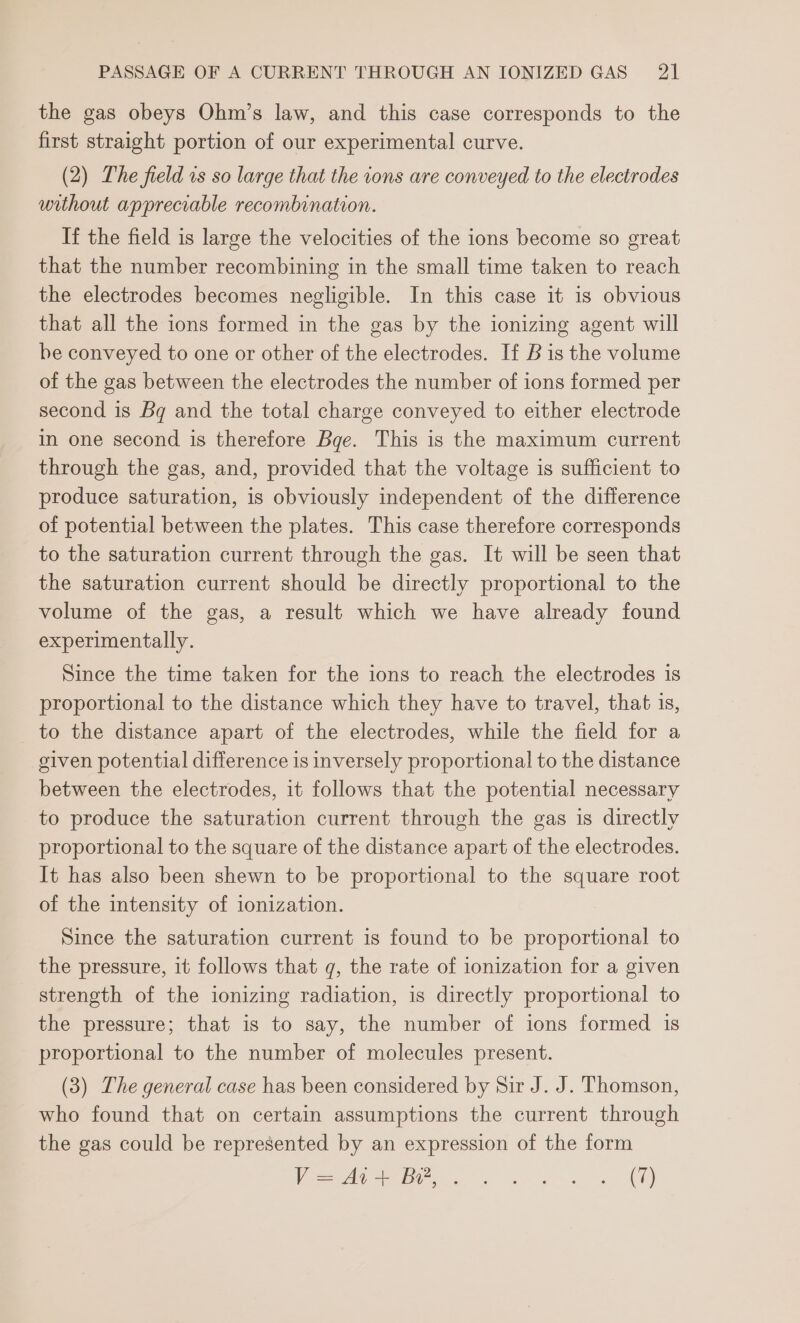 PASSAGE OF A CURRENT THROUGH AN IONIZED GAS 21

the gas obeys Ohm's law, and this case corresponds to the first straight portion of our experimental curve.

(2) The field is so large that the ions are conveyed to the electrodes without appreciable recombination.

If the field is large the velocities of the ions become so great that the number recombining in the small time taken to reach the electrodes becomes negligible. In this case it is obvious that all the ions formed in the gas by the ionizing agent will be conveyed to one or other of the electrodes. If $B$ is the volume of the gas between the electrodes the number of ions formed per second is $Bq$ and the total charge conveyed to either electrode in one second is therefore $Bqe$. This is the maximum current through the gas, and, provided that the voltage is sufficient to produce saturation, is obviously independent of the difference of potential between the plates. This case therefore corresponds to the saturation current through the gas. It will be seen that the saturation current should be directly proportional to the volume of the gas, a result which we have already found experimentally.

Since the time taken for the ions to reach the electrodes is proportional to the distance which they have to travel, that is, to the distance apart of the electrodes, while the field for a given potential difference is inversely proportional to the distance between the electrodes, it follows that the potential necessary to produce the saturation current through the gas is directly proportional to the square of the distance apart of the electrodes. It has also been shewn to be proportional to the square root of the intensity of ionization.

Since the saturation current is found to be proportional to the pressure, it follows that $q$, the rate of ionization for a given strength of the ionizing radiation, is directly proportional to the pressure; that is to say, the number of ions formed is proportional to the number of molecules present.

(3) The general case has been considered by Sir J. J. Thomson, who found that on certain assumptions the current through the gas could be represented by an expression of the form

$V = Ai + Bi^2$, . . . . . . (7)